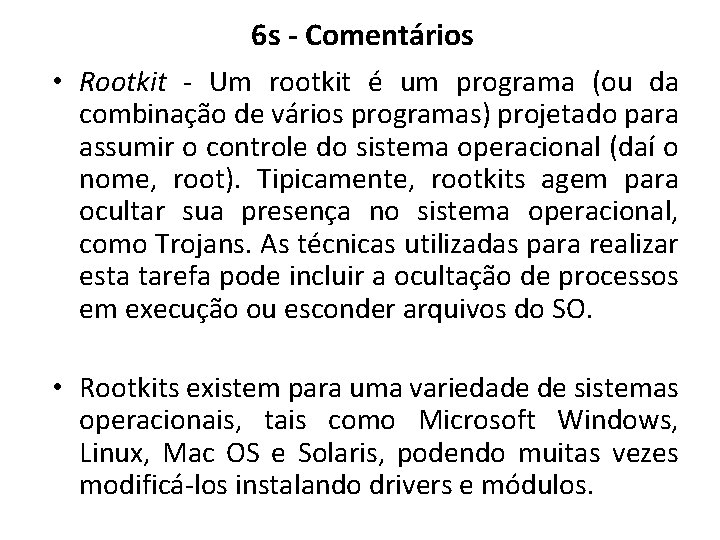 6s - Comentários

• Rootkit - Um rootkit é um programa (ou da combinação de vários programas) projetado para assumir o controle do sistema operacional (daí o nome, root). Tipicamente, rootkits agem para ocultar sua presença no sistema operacional, como Trojans. As técnicas utilizadas para realizar esta tarefa pode incluir a ocultação de processos em execução ou esconder arquivos do SO.

• Rootkits existem para uma variedade de sistemas operacionais, tais como Microsoft Windows, Linux, Mac OS e Solaris, podendo muitas vezes modificá-los instalando drivers e módulos.